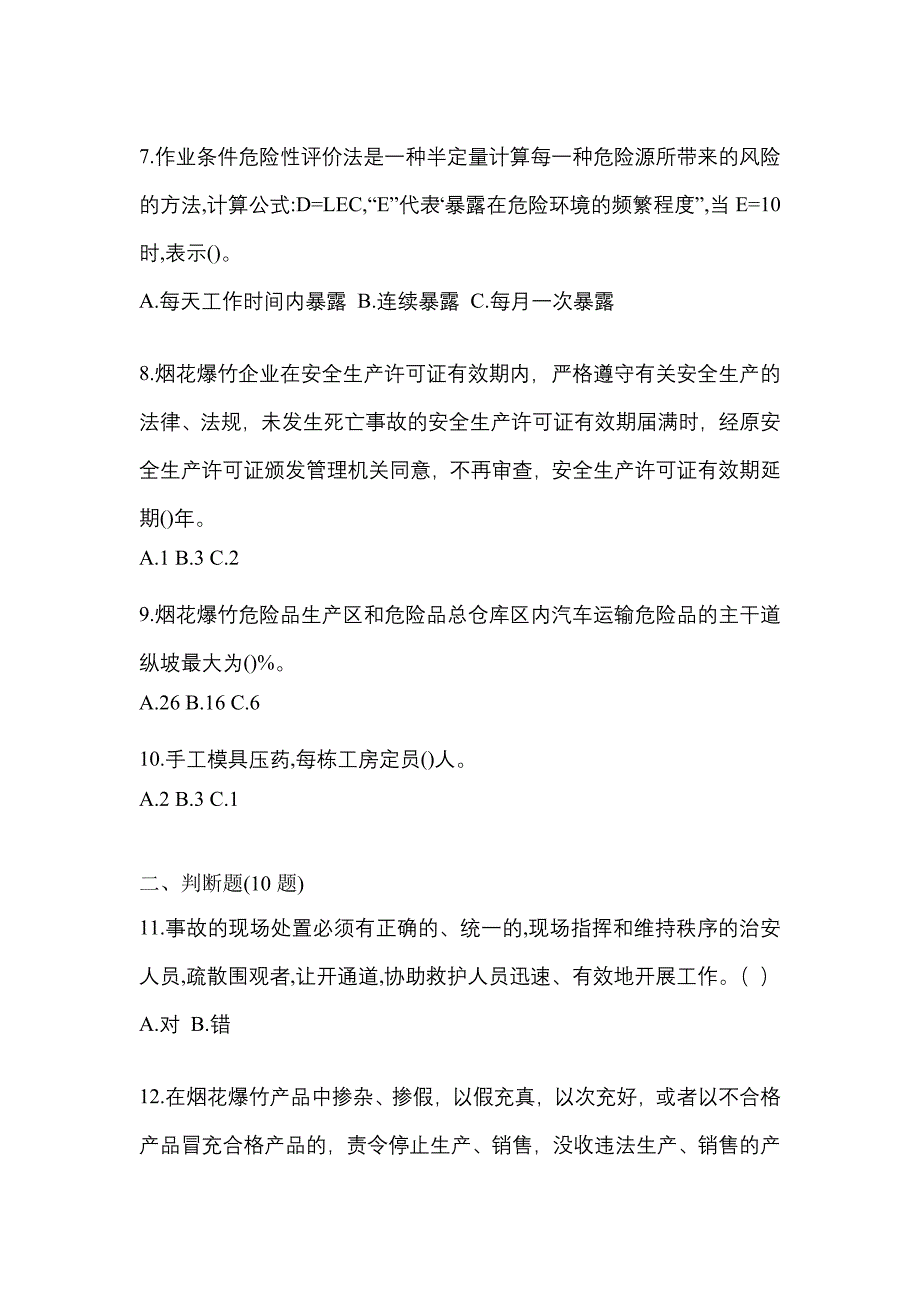 7.作业条件危险性评价法是一种半定量计算每一种危险源所带来的风险的方法,计算公式:D=LEC,“E”代表‘暴露在危险环境的频繁程度”,当 E=10 时,表示()。

A.每天工作时间内暴露 B.连续暴露 C.每月一次暴露

8.烟花爆竹企业在安全生产许可证有效期内，严格遵守有关安全生产的法律、法规，未发生死亡事故的安全生产许可证有效期届满时，经原安全生产许可证颁发管理机关同意，不再审查，安全生产许可证有效期延期()年。

A.1 B.3 C.2

9.烟花爆竹危险品生产区和危险品总仓库区内汽车运输危险品的主干道纵坡最大为()%。

A.26 B.16 C.6

10.手工模具压药,每栋工房定员()人。

A.2 B.3 C.1

二、判断题(10 题)

11.事故的现场处置必须有正确的、统一的,现场指挥和维持秩序的治安人员,疏散围观者,让开通道,协助救护人员迅速、有效地开展工作。( )

A.对 B.错

12.在烟花爆竹产品中掺杂、掺假，以假充真，以次充好，或者以不合格产品冒充合格产品的，责令停止生产、销售，没收违法生产、销售的产